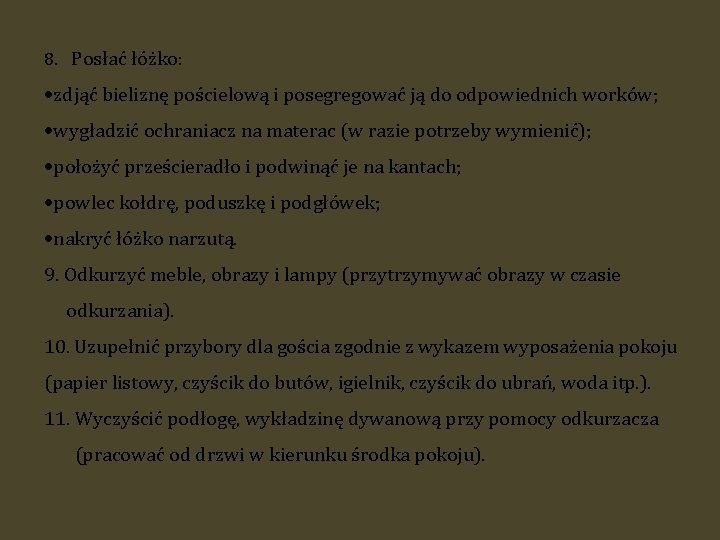 8. Posłać łóżko:

•zdjąć bieliznę pościelową i posegregować ją do odpowiednich worków;

•wygładzić ochraniacz na materac (w razie potrzeby wymienić);

•położyć prześcieradło i podwinąć je na kantach;

•powlec kołdrę, poduszkę i podgłówek;

•nakryć łóżko narzutą.

9. Odkurzyć meble, obrazy i lampy (przytrzymywać obrazy w czasie odkurzania).

10. Uzupełnić przybory dla gościa zgodnie z wykazem wyposażenia pokoju (papier listowy, czyścik do butów, igielnik, czyścik do ubrań, woda itp.).

11. Wyczyścić podłogę, wykładzinę dywanową przy pomocy odkurzacza (pracować od drzwi w kierunku środka pokoju).